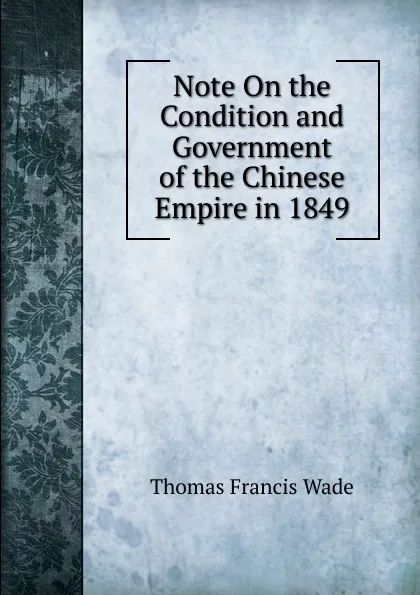 Note On the Condition and Government of the Chinese Empire in 1849

Thomas Francis Wade